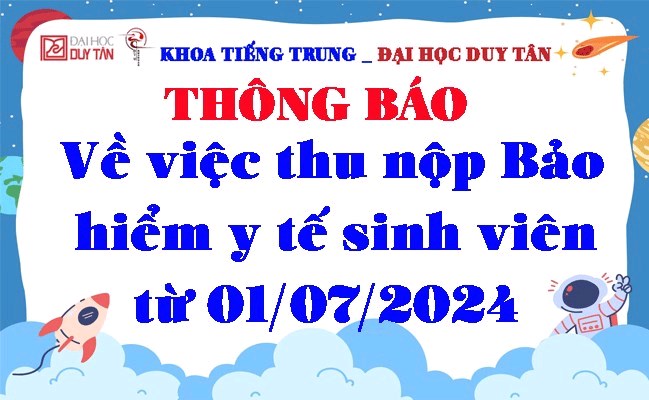 ĐẠI HỌC DUY TÂN

KHOA TIẾNG TRUNG _ ĐẠI HỌC DUY TÂN

THÔNG BÁO

Về việc thu nộp Bảo hiểm y tế sinh viên từ 01/07/2024